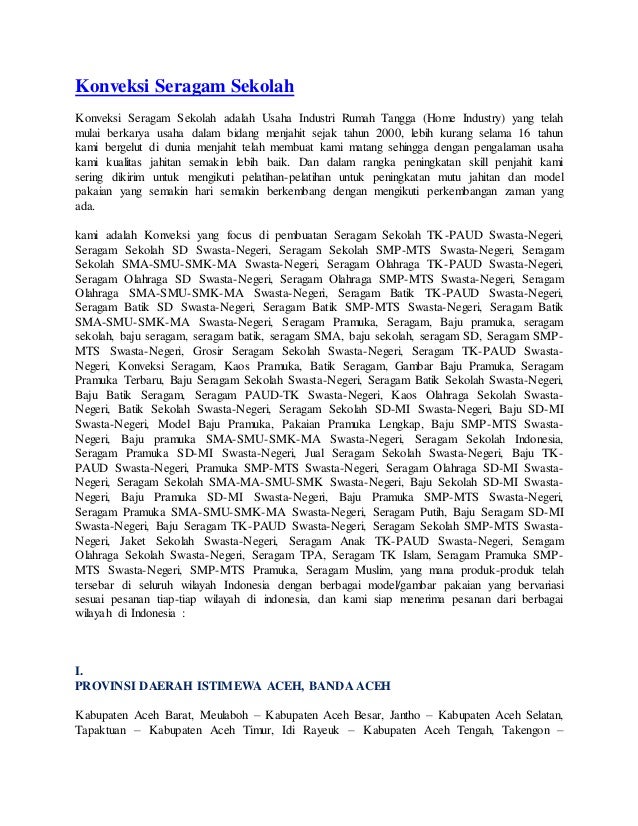 Konveksi Seragam Sekolah

Konveksi Seragam Sekolah adalah Usaha Industri Rumah Tangga (Home Industry) yang telah mulai berkarya usaha dalam bidang menjahit sejak tahun 2000, lebih kurang selama 16 tahun kami bergelut di dunia menjahit telah membuat kami matang sehingga dengan pengalaman usaha kami kualitas jahitan semakin lebih baik. Dan dalam rangka peningkatan skill penjahit kami sering dikirim untuk mengikuti pelatihan-pelatihan untuk peningkatan mutu jahitan dan model pakaian yang semakin hari semakin berkembang dengan mengikuti perkembangan zaman yang ada.

kami adalah Konveksi yang focus di pembuatan Seragam Sekolah TK-PAUD Swasta-Negeri, Seragam Sekolah SD Swasta-Negeri, Seragam Sekolah SMP-MTS Swasta-Negeri, Seragam Sekolah SMA-SMU-SMK-MA Swasta-Negeri, Seragam Olahraga TK-PAUD Swasta-Negeri, Seragam Olahraga SD Swasta-Negeri, Seragam Olahraga SMP-MTS Swasta-Negeri, Seragam Olahraga SMA-SMU-SMK-MA Swasta-Negeri, Seragam Batik TK-PAUD Swasta-Negeri, Seragam Batik SD Swasta-Negeri, Seragam Batik SMP-MTS Swasta-Negeri, Seragam Batik SMA-SMU-SMK-MA Swasta-Negeri, Seragam Pramuka, Seragam, Baju pramuka, seragam sekolah, baju seragam, seragam batik, seragam SMA, baju sekolah, seragam SD, Seragam SMP-MTS Swasta-Negeri, Grosir Seragam Sekolah Swasta-Negeri, Seragam TK-PAUD Swasta-Negeri, Konveksi Seragam, Kaos Pramuka, Batik Seragam, Gambar Baju Pramuka, Seragam Pramuka Terbaru, Baju Seragam Sekolah Swasta-Negeri, Seragam Batik Sekolah Swasta-Negeri, Baju Batik Seragam, Seragam PAUD-TK Swasta-Negeri, Kaos Olahraga Sekolah Swasta-Negeri, Batik Sekolah Swasta-Negeri, Seragam Sekolah SD-MI Swasta-Negeri, Baju SD-MI Swasta-Negeri, Model Baju Pramuka, Pakaian Pramuka Lengkap, Baju SMP-MTS Swasta-Negeri, Baju pramuka SMA-SMU-SMK-MA Swasta-Negeri, Seragam Sekolah Indonesia, Seragam Pramuka SD-MI Swasta-Negeri, Jual Seragam Sekolah Swasta-Negeri, Baju TK-PAUD Swasta-Negeri, Pramuka SMP-MTS Swasta-Negeri, Seragam Olahraga SD-MI Swasta-Negeri, Seragam Sekolah SMA-MA-SMU-SMK Swasta-Negeri, Baju Sekolah SD-MI Swasta-Negeri, Baju Pramuka SD-MI Swasta-Negeri, Baju Pramuka SMP-MTS Swasta-Negeri, Seragam Pramuka SMA-SMU-SMK-MA Swasta-Negeri, Seragam Putih, Baju Seragam SD-MI Swasta-Negeri, Baju Seragam TK-PAUD Swasta-Negeri, Seragam Sekolah SMP-MTS Swasta-Negeri, Jaket Sekolah Swasta-Negeri, Seragam Anak TK-PAUD Swasta-Negeri, Seragam Olahraga Sekolah Swasta-Negeri, Seragam TPA, Seragam TK Islam, Seragam Pramuka SMP-MTS Swasta-Negeri, SMP-MTS Pramuka, Seragam Muslim, yang mana produk-produk telah tersebar di seluruh wilayah Indonesia dengan berbagai model/gambar pakaian yang bervariasi sesuai pesanan tiap-tiap wilayah di indonesia, dan kami siap menerima pesanan dari berbagai wilayah di Indonesia :

I.
PROVINSI DAERAH ISTIMEWA ACEH, BANDA ACEH

Kabupaten Aceh Barat, Meulaboh – Kabupaten Aceh Besar, Jantho – Kabupaten Aceh Selatan, Tapaktuan – Kabupaten Aceh Timur, Idi Rayeuk – Kabupaten Aceh Tengah, Takengon –